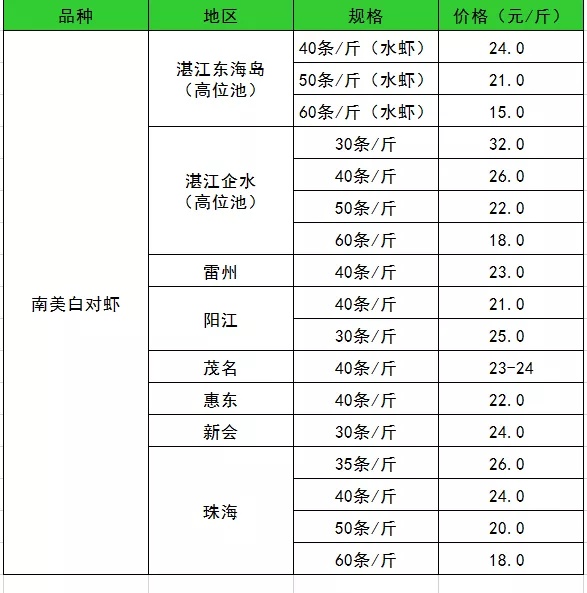 | 品种 | 地区 | 规格 | 价格（元/斤） |
|---|---|---|---|
| 南美白对虾 | 湛江东海岛（高位池） | 40条/斤（水虾） | 24.0 |
| | | 50条/斤（水虾） | 21.0 |
| | | 60条/斤（水虾） | 15.0 |
| | 湛江企水（高位池） | 30条/斤 | 32.0 |
| | | 40条/斤 | 26.0 |
| | | 50条/斤 | 22.0 |
| | | 60条/斤 | 18.0 |
| | 雷州 | 40条/斤 | 23.0 |
| | 阳江 | 40条/斤 | 21.0 |
| | | 30条/斤 | 25.0 |
| | 茂名 | 40条/斤 | 23-24 |
| | 惠东 | 40条/斤 | 22.0 |
| | 新会 | 30条/斤 | 24.0 |
| | 珠海 | 35条/斤 | 26.0 |
| | | 40条/斤 | 24.0 |
| | | 50条/斤 | 20.0 |
| | | 60条/斤 | 18.0 |